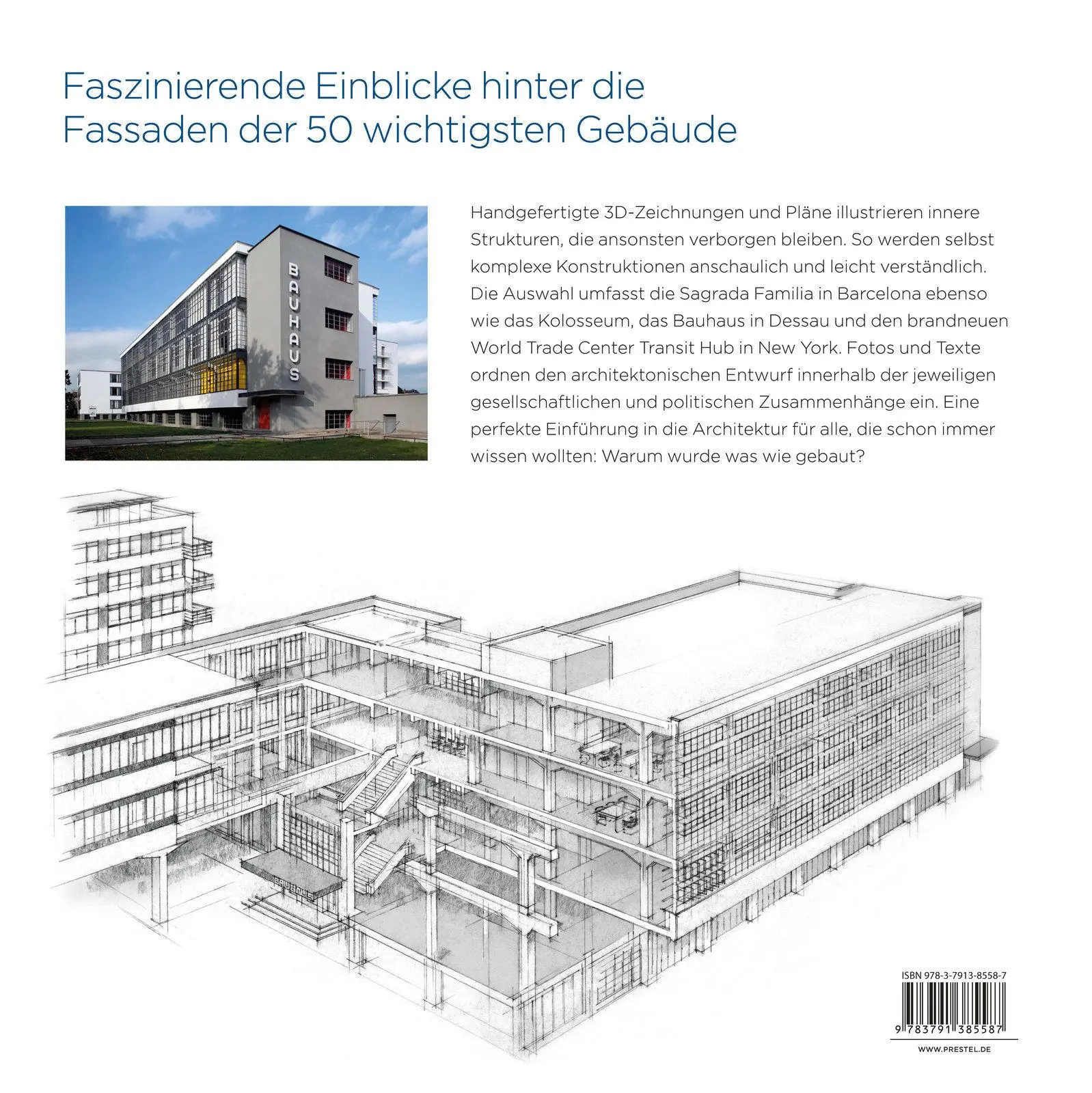 Faszinierende Einblicke hinter die Fassaden der 50 wichtigsten Gebäude

BAUHAUS

Handgefertigte 3D-Zeichnungen und Pläne illustrieren innere Strukturen, die ansonsten verborgen bleiben. So werden selbst komplexe Konstruktionen anschaulich und leicht verständlich. Die Auswahl umfasst die Sagrada Familia in Barcelona ebenso wie das Kolosseum, das Bauhaus in Dessau und den brandneuen World Trade Center Transit Hub in New York. Fotos und Texte ordnen den architektonischen Entwurf innerhalb der jeweiligen gesellschaftlichen und politischen Zusammenhänge ein. Eine perfekte Einführung in die Architektur für alle, die schon immer wissen wollten: Warum wurde was wie gebaut?

BAUHAUS

ISBN 978-3-7913-8558-7

9 783791 385587

WWW.PRESTEL.DE